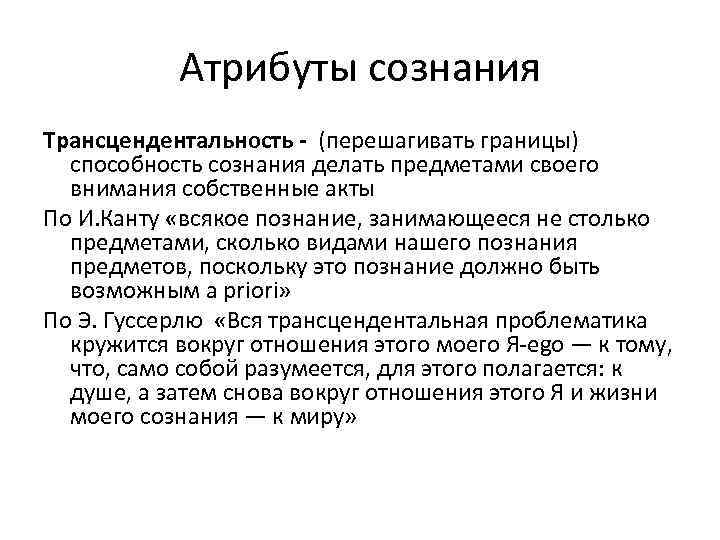 Атрибуты сознания

Трансцендентальность - (перешагивать границы) способность сознания делать предметами своего внимания собственные акты

По И.Канту «всякое познание, занимающееся не столько предметами, сколько видами нашего познания предметов, поскольку это познание должно быть возможным a priori»

По Э. Гуссерлю «Вся трансцендентальная проблематика кружится вокруг отношения этого моего Я-ego — к тому, что, само собой разумеется, для этого полагается: к душе, а затем снова вокруг отношения этого Я и жизни моего сознания — к миру»